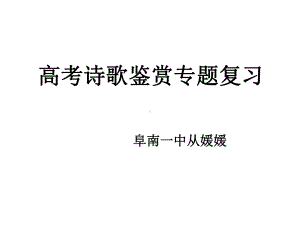 高考诗歌鉴赏专题复习

阜南一中从媛媛